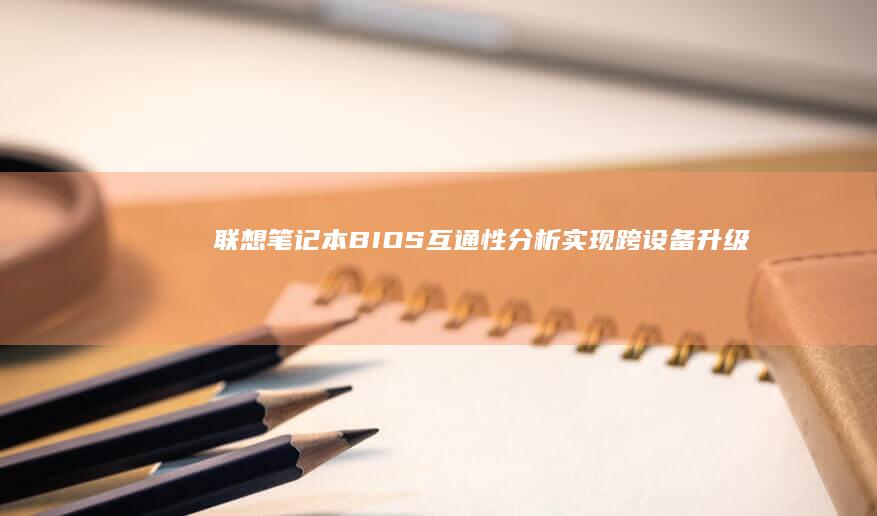 联想笔记本BIOS互通性分析实现跨设备升级